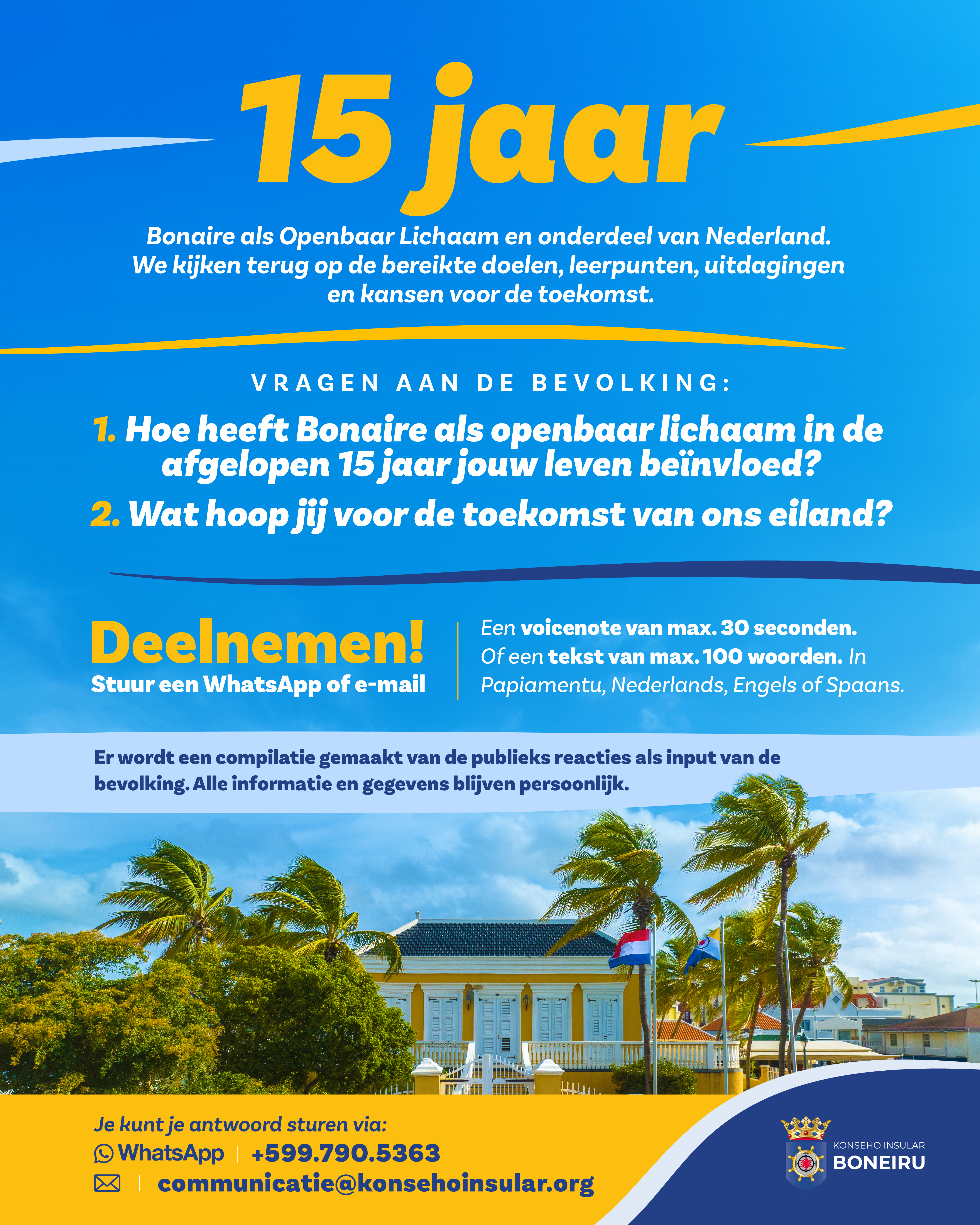 15 jaar

Bonaire als Openbaar Lichaam en onderdeel van Nederland. We kijken terug op de bereikte doelen, leerpunten, uitdagingen en kansen voor de toekomst.

VRAGEN AAN DE BEVOLKING:

1. Hoe heeft Bonaire als openbaar lichaam in de afgelopen 15 jaar jouw leven beïnvloed?

2. Wat hoop jij voor de toekomst van ons eiland?

Deelnemen!
Stuur een WhatsApp of e-mail

Een voicenote van max. 30 seconden. Of een tekst van max. 100 woorden. In Papiamentu, Nederlands, Engels of Spaans.

Er wordt een compilatie gemaakt van de publieks reacties als input van de bevolking. Alle informatie en gegevens blijven persoonlijk.

Je kunt je antwoord sturen via:
WhatsApp | +599.790.5363
| communicatie@konsehoinsular.org

KONSEHO INSULAR
BONEIRU